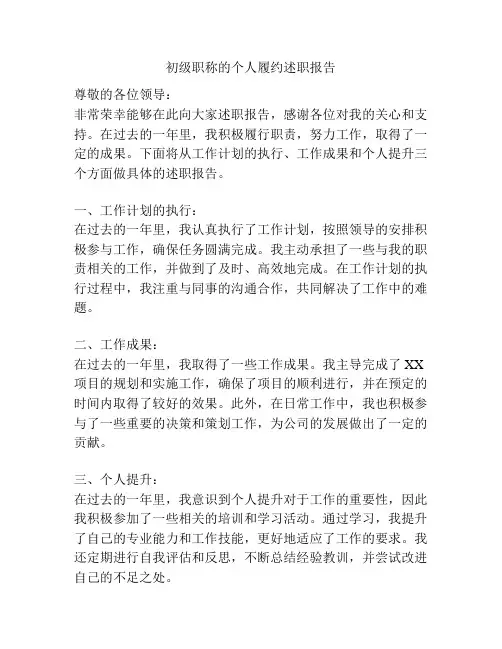 初级职称的个人履约述职报告

尊敬的各位领导：

非常荣幸能够在此向大家述职报告，感谢各位对我的关心和支持。在过去的一年里，我积极履行职责，努力工作，取得了一定的成果。下面将从工作计划的执行、工作成果和个人提升三个方面做具体的述职报告。

一、工作计划的执行：

在过去的一年里，我认真执行了工作计划，按照领导的安排积极参与工作，确保任务圆满完成。我主动承担了一些与我的职责相关的工作，并做到了及时、高效地完成。在工作计划的执行过程中，我注重与同事的沟通合作，共同解决了工作中的难题。

二、工作成果：

在过去的一年里，我取得了一些工作成果。我主导完成了 XX 项目的规划和实施工作，确保了项目的顺利进行，并在预定的时间内取得了较好的效果。此外，在日常工作中，我也积极参与了一些重要的决策和策划工作，为公司的发展做出了一定的贡献。

三、个人提升：

在过去的一年里，我意识到个人提升对于工作的重要性，因此我积极参加了一些相关的培训和学习活动。通过学习，我提升了自己的专业能力和工作技能，更好地适应了工作的要求。我还定期进行自我评估和反思，不断总结经验教训，并尝试改进自己的不足之处。